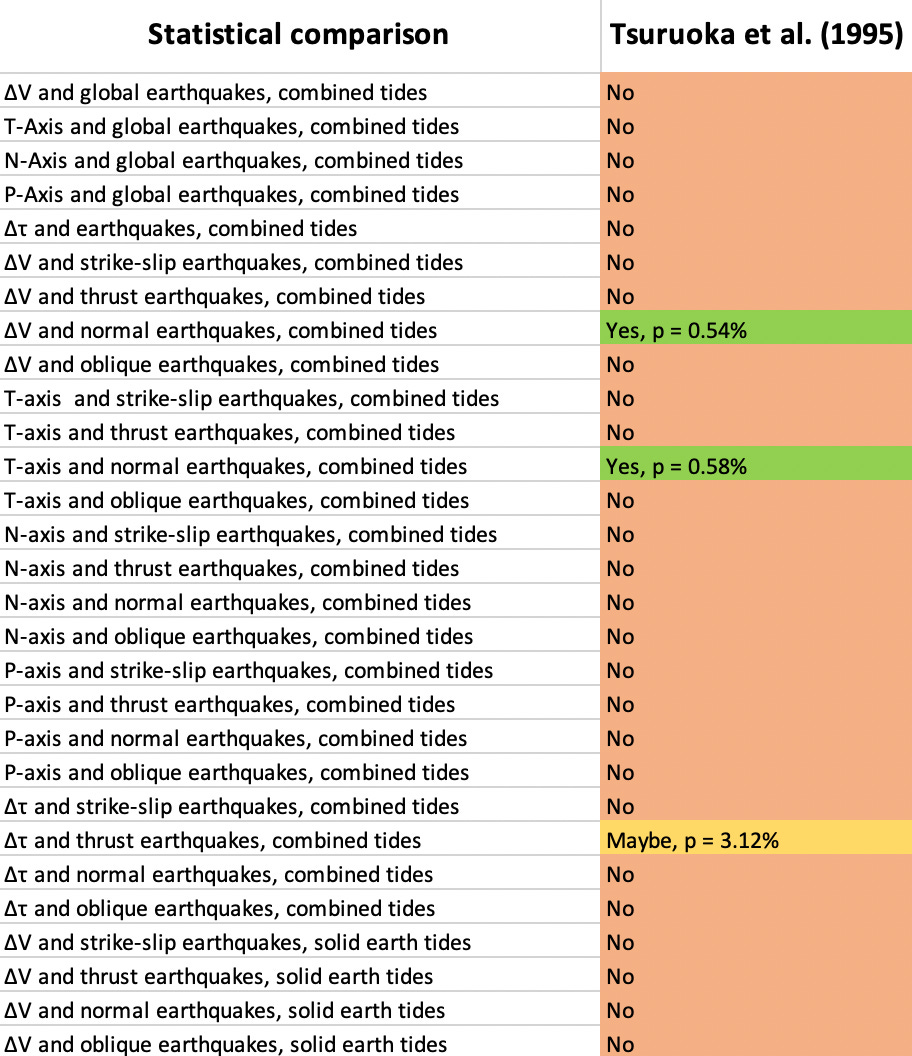 | Statistical comparison | Tsuruoka et al. (1995) |
|---|---|
| ΔV and global earthquakes, combined tides | No |
| T-Axis and global earthquakes, combined tides | No |
| N-Axis and global earthquakes, combined tides | No |
| P-Axis and global earthquakes, combined tides | No |
| Δτ and earthquakes, combined tides | No |
| ΔV and strike-slip earthquakes, combined tides | No |
| ΔV and thrust earthquakes, combined tides | No |
| ΔV and normal earthquakes, combined tides | Yes, p = 0.54% |
| ΔV and oblique earthquakes, combined tides | No |
| T-axis and strike-slip earthquakes, combined tides | No |
| T-axis and thrust earthquakes, combined tides | No |
| T-axis and normal earthquakes, combined tides | Yes, p = 0.58% |
| T-axis and oblique earthquakes, combined tides | No |
| N-axis and strike-slip earthquakes, combined tides | No |
| N-axis and thrust earthquakes, combined tides | No |
| N-axis and normal earthquakes, combined tides | No |
| N-axis and oblique earthquakes, combined tides | No |
| P-axis and strike-slip earthquakes, combined tides | No |
| P-axis and thrust earthquakes, combined tides | No |
| P-axis and normal earthquakes, combined tides | No |
| P-axis and oblique earthquakes, combined tides | No |
| Δτ and strike-slip earthquakes, combined tides | No |
| Δτ and thrust earthquakes, combined tides | Maybe, p = 3.12% |
| Δτ and normal earthquakes, combined tides | No |
| Δτ and oblique earthquakes, combined tides | No |
| ΔV and strike-slip earthquakes, solid earth tides | No |
| ΔV and thrust earthquakes, solid earth tides | No |
| ΔV and normal earthquakes, solid earth tides | No |
| ΔV and oblique earthquakes, solid earth tides | No |